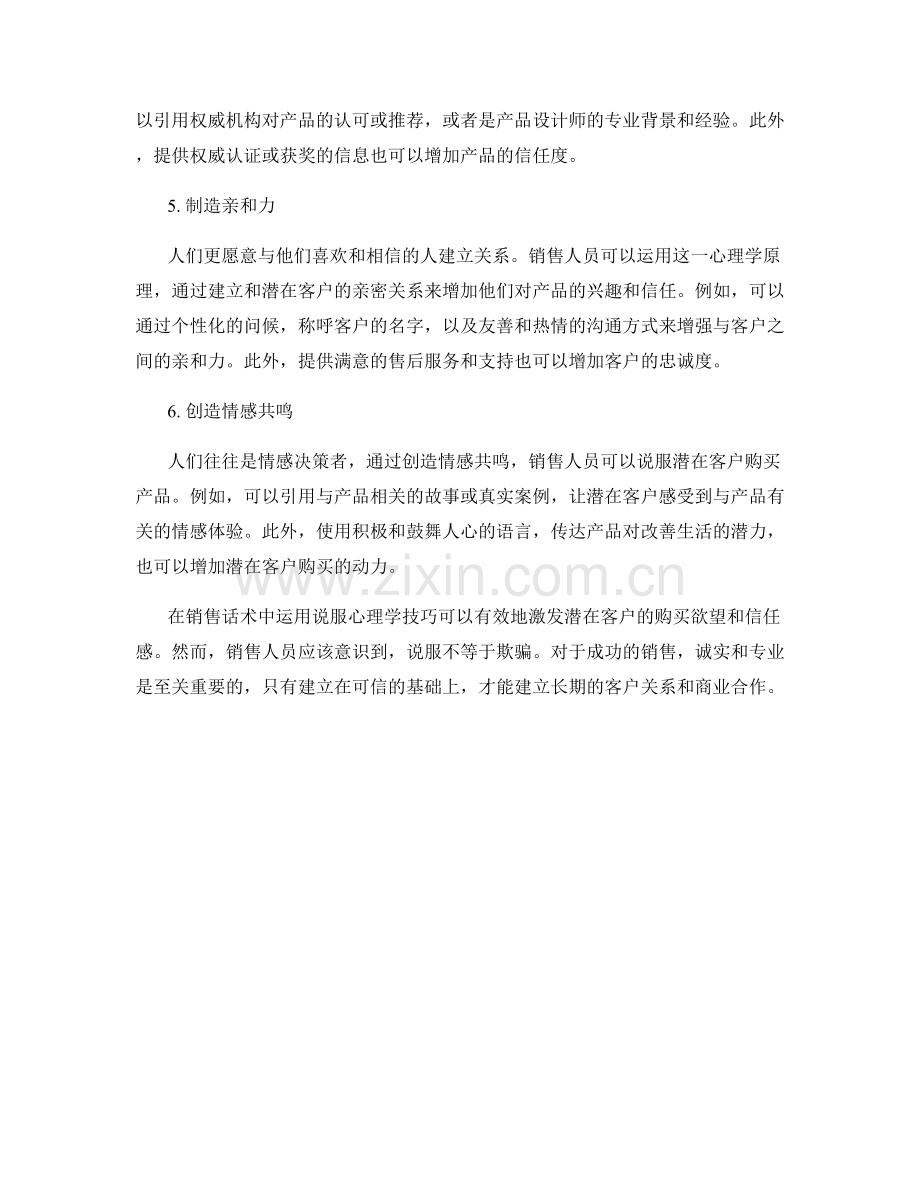 以引用权威机构对产品的认可或推荐，或者是产品设计师的专业背景和经验。此外，提供权威认证或获奖的信息也可以增加产品的信任度。

5.制造亲和力

人们更愿意与他们喜欢和相信的人建立关系。销售人员可以运用这一心理学原理，通过建立和潜在客户的亲密关系来增加他们对产品的兴趣和信任。例如，可以通过个性化的问候，称呼客户的名字，以及友善和热情的沟通方式来增强与客户之间的亲和力。此外，提供满意的售后服务和支持也可以增加客户的忠诚度。

6.创造情感共鸣

人们往往是情感决策者，通过创造情感共鸣，销售人员可以说服潜在客户购买产品。例如，可以引用与产品相关的故事或真实案例，让潜在客户感受到与产品有关的情感体验。此外，使用积极和鼓舞人心的语言，传达产品对改善生活的潜力，也可以增加潜在客户购买的动力。

在销售话术中运用说服心理学技巧可以有效地激发潜在客户的购买欲望和信任感。然而，销售人员应该意识到，说服不等于欺骗。对于成功的销售，诚实和专业是至关重要的，只有建立在可信的基础上，才能建立长期的客户关系和商业合作。

www.zixin.com.cn